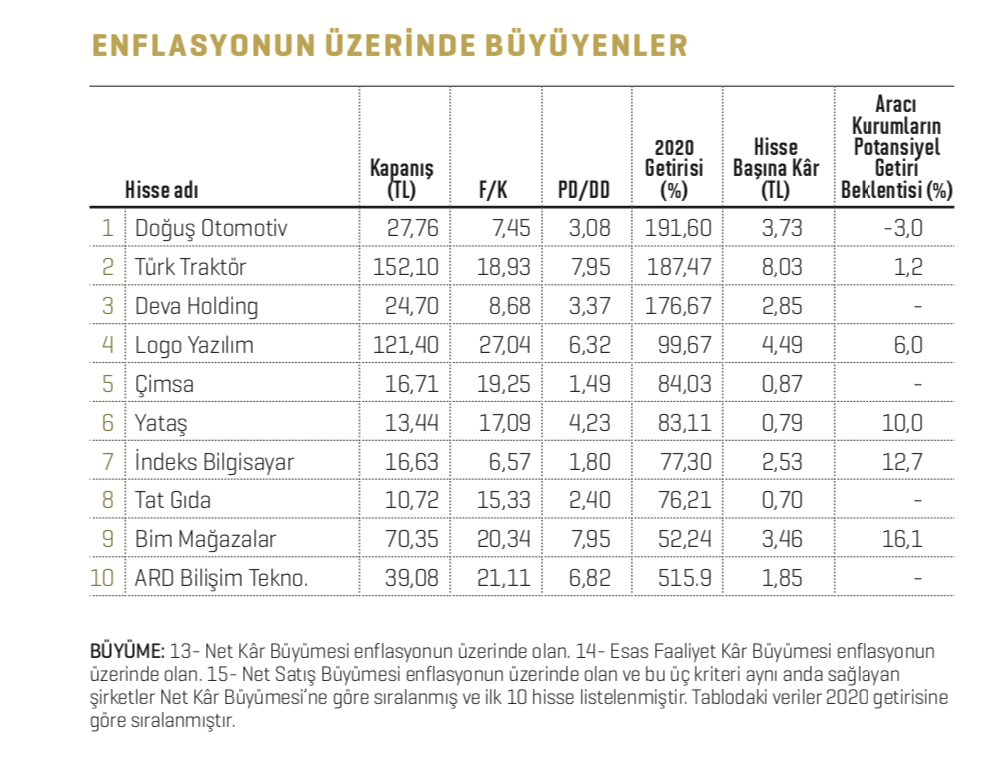 ENFLASYONUN ÜZERİNDE BÜYÜYENLER

| | Hisse adı | Kapanış (TL) | F/K | PD/DD | 2020 Getirisi (%) | Hisse Başına Kâr (TL) | Aracı Kurumların Potansiyel Getiri Beklentisi (%) |
|---|---|---|---|---|---|---|---|
| 1 | Doğuş Otomotiv | 27,76 | 7,45 | 3,08 | 191,60 | 3,73 | -3,0 |
| 2 | Türk Traktör | 152,10 | 18,93 | 7,95 | 187,47 | 8,03 | 1,2 |
| 3 | Deva Holding | 24,70 | 8,68 | 3,37 | 176,67 | 2,85 | - |
| 4 | Logo Yazılım | 121,40 | 27,04 | 6,32 | 99,67 | 4,49 | 6,0 |
| 5 | Çimsa | 16,71 | 19,25 | 1,49 | 84,03 | 0,87 | - |
| 6 | Yataş | 13,44 | 17,09 | 4,23 | 83,11 | 0,79 | 10,0 |
| 7 | İndeks Bilgisayar | 16,63 | 6,57 | 1,80 | 77,30 | 2,53 | 12,7 |
| 8 | Tat Gıda | 10,72 | 15,33 | 2,40 | 76,21 | 0,70 | - |
| 9 | Bim Mağazalar | 70,35 | 20,34 | 7,95 | 52,24 | 3,46 | 16,1 |
| 10 | ARD Bilişim Tekno. | 39,08 | 21,11 | 6,82 | 515.9 | 1,85 | - |

BÜYÜME: 13- Net Kâr Büyümesi enflasyonun üzerinde olan. 14- Esas Faaliyet Kâr Büyümesi enflasyonun üzerinde olan. 15- Net Satış Büyümesi enflasyonun üzerinde olan ve bu üç kriteri aynı anda sağlayan şirketler Net Kâr Büyümesi'ne göre sıralanmış ve ilk 10 hisse listelenmiştir. Tablodaki veriler 2020 getirisine göre sıralanmıştır.